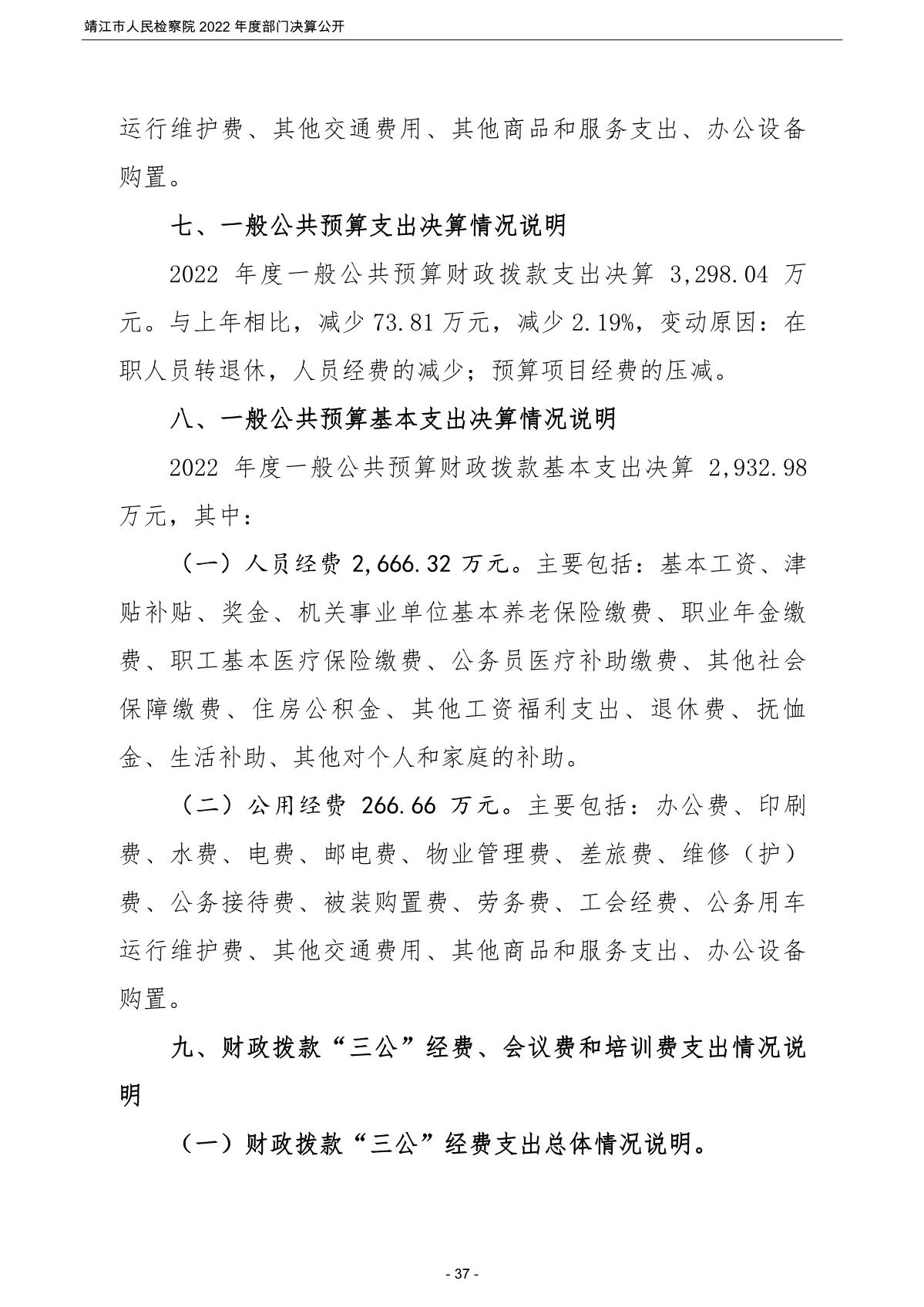 靖江市人民检察院 2022 年度部门决算公开

运行维护费、其他交通费用、其他商品和服务支出、办公设备购置。

七、一般公共预算支出决算情况说明

2022 年度一般公共预算财政拨款支出决算 3,298.04 万元。与上年相比，减少 73.81 万元，减少 2.19%，变动原因：在职人员转退休，人员经费的减少；预算项目经费的压减。

八、一般公共预算基本支出决算情况说明

2022 年度一般公共预算财政拨款基本支出决算 2,932.98 万元，其中：

（一）人员经费 2,666.32 万元。主要包括：基本工资、津贴补贴、奖金、机关事业单位基本养老保险缴费、职业年金缴费、职工基本医疗保险缴费、公务员医疗补助缴费、其他社会保障缴费、住房公积金、其他工资福利支出、退休费、抚恤金、生活补助、其他对个人和家庭的补助。

（二）公用经费 266.66 万元。主要包括：办公费、印刷费、水费、电费、邮电费、物业管理费、差旅费、维修（护）费、公务接待费、被装购置费、劳务费、工会经费、公务用车运行维护费、其他交通费用、其他商品和服务支出、办公设备购置。

九、财政拨款“三公”经费、会议费和培训费支出情况说明

（一）财政拨款“三公”经费支出总体情况说明。

- 37 -